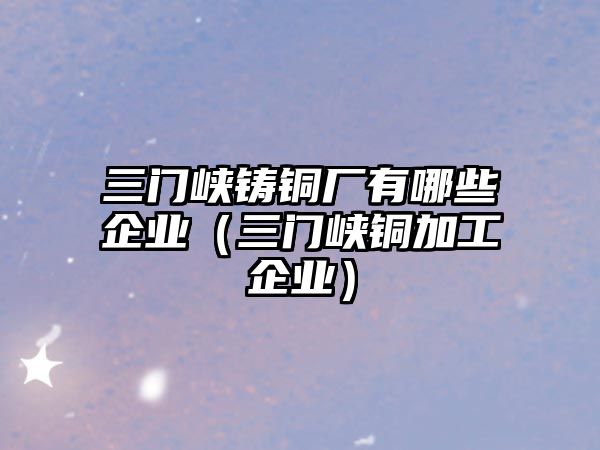 三门峡铸铜厂有哪些企业（三门峡铜加工企业）